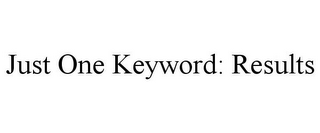 Just One Keyword: Results